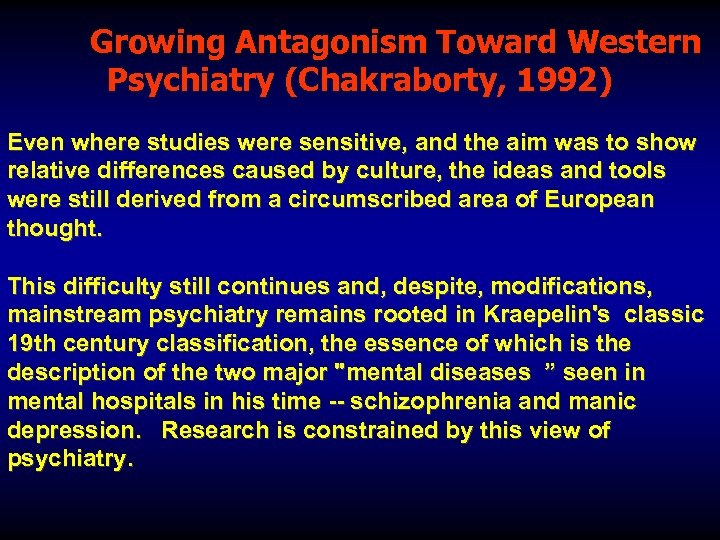 Growing Antagonism Toward Western Psychiatry (Chakraborty, 1992)

Even where studies were sensitive, and the aim was to show relative differences caused by culture, the ideas and tools were still derived from a circumscribed area of European thought.

This difficulty still continues and, despite, modifications, mainstream psychiatry remains rooted in Kraepelin's classic 19th century classification, the essence of which is the description of the two major "mental diseases ” seen in mental hospitals in his time -- schizophrenia and manic depression. Research is constrained by this view of psychiatry.